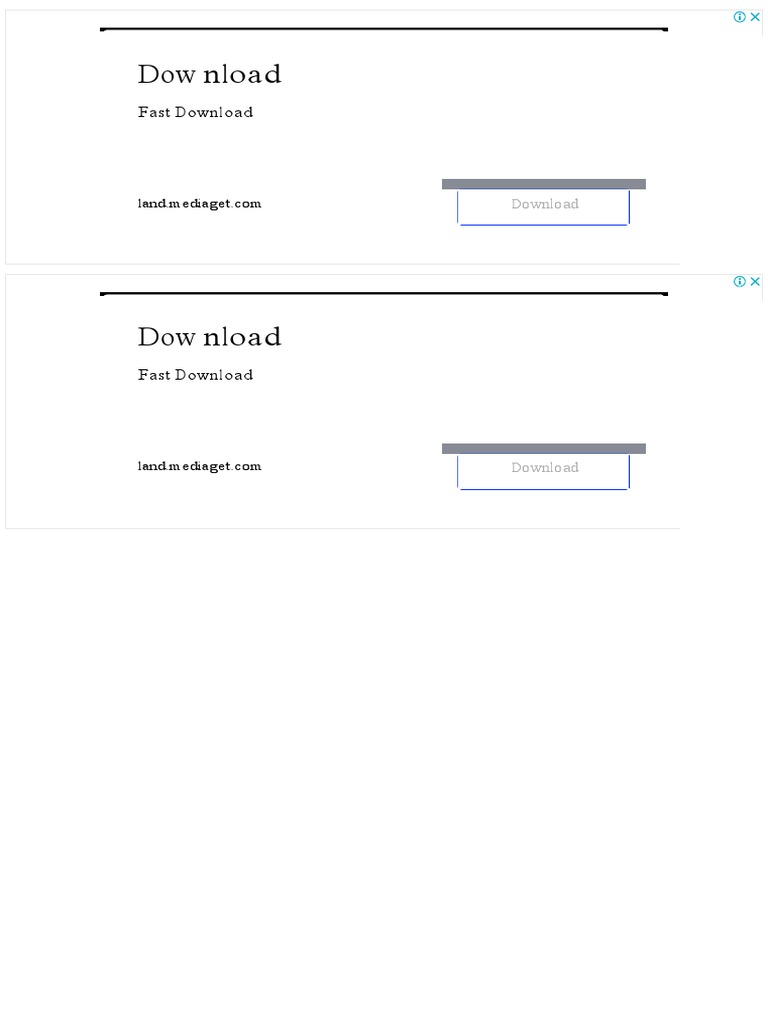 Dow nload

Fast Download

land.mediaget.com

Download

Dow nload

Fast Download

land.mediaget.com

Download